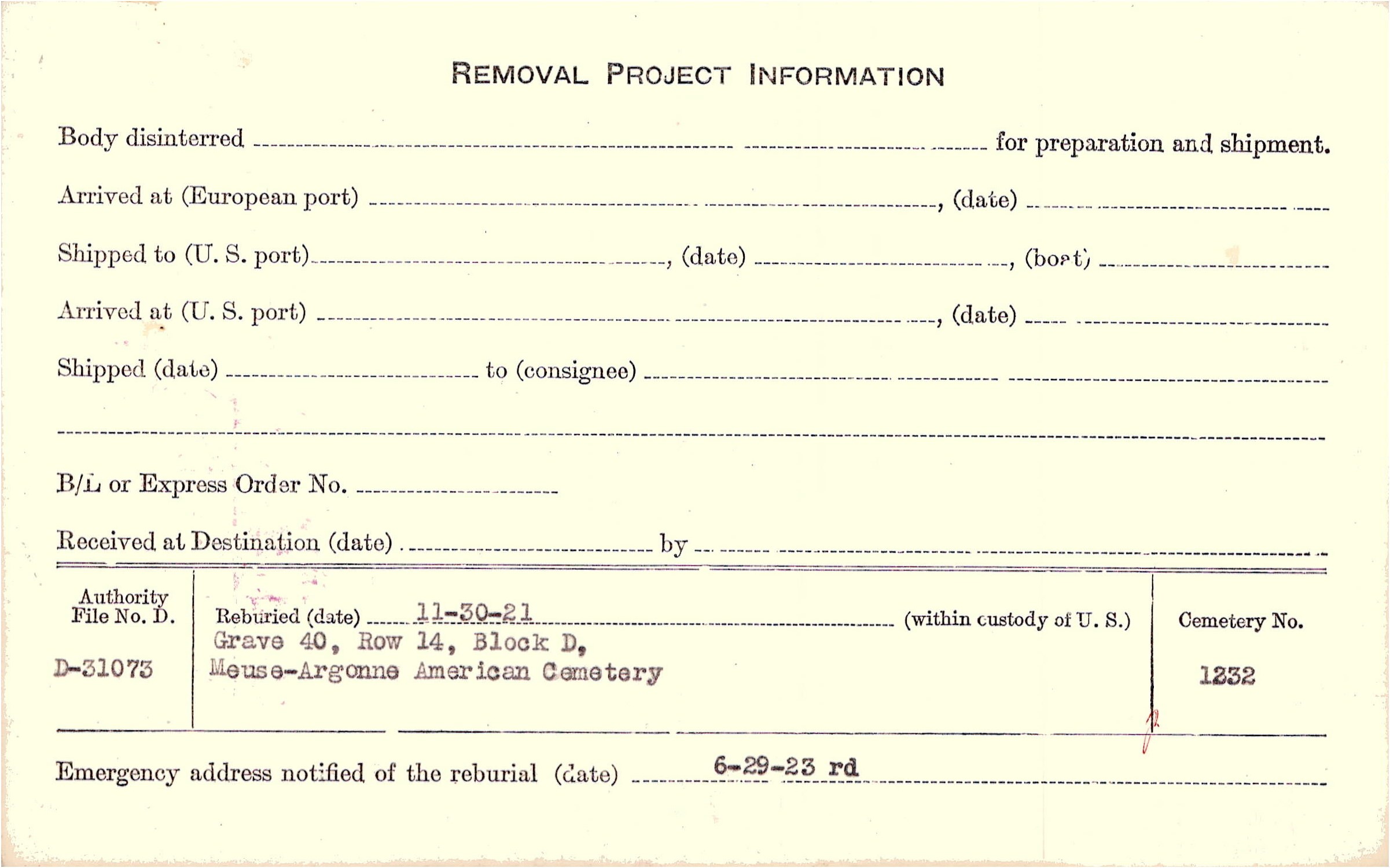 REMOVAL PROJECT INFORMATION

Body disinterred ____ for preparation and shipment.

Arrived at (European port) ____, (date) ____

Shipped to (U. S. port) ____, (date) ____, (boat) ____

Arrived at (U. S. port) ____, (date) ____

Shipped (date) ____ to (consignee) ____

____

B/L or Express Order No. ____

Received at Destination (date) ____ by ____

Authority File No. D.
D-31073

Reburied (date) 11-30-21 (within custody of U. S.)
Grave 40, Row 14, Block D,
Meuse-Argonne American Cemetery

Cemetery No.
1232

Emergency address notified of the reburial (date) 6-29-23 rd